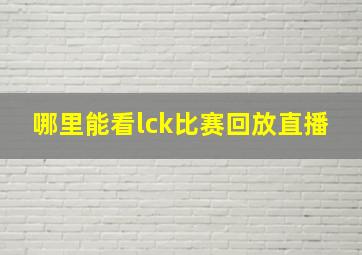 哪里能看lck比赛回放直播